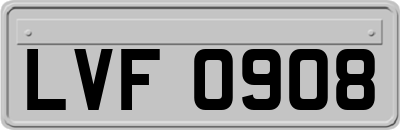 LVF 0908